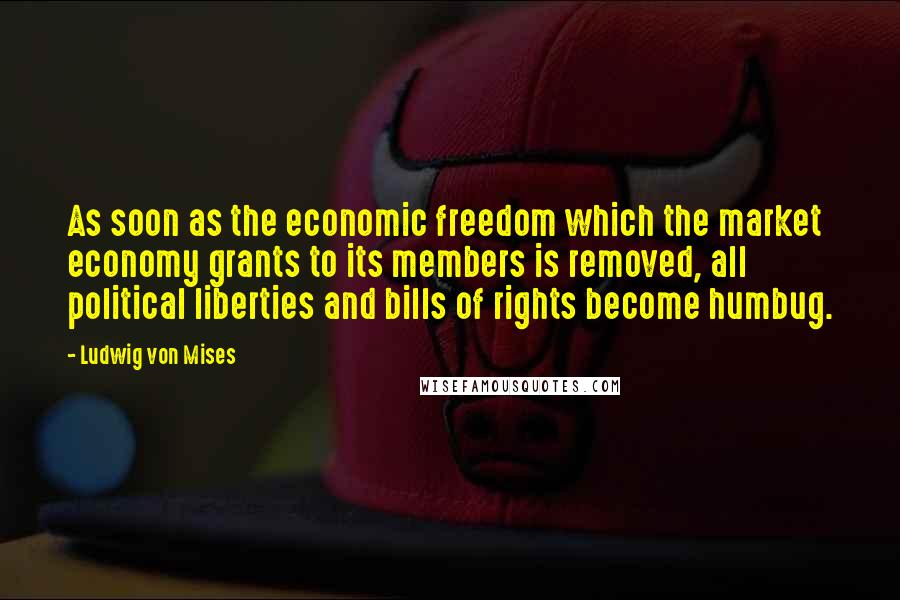 As soon as the economic freedom which the market economy grants to its members is removed, all political liberties and bills of rights become humbug.

- Ludwig von Mises

WISEFAMOUSQUOTES.COM